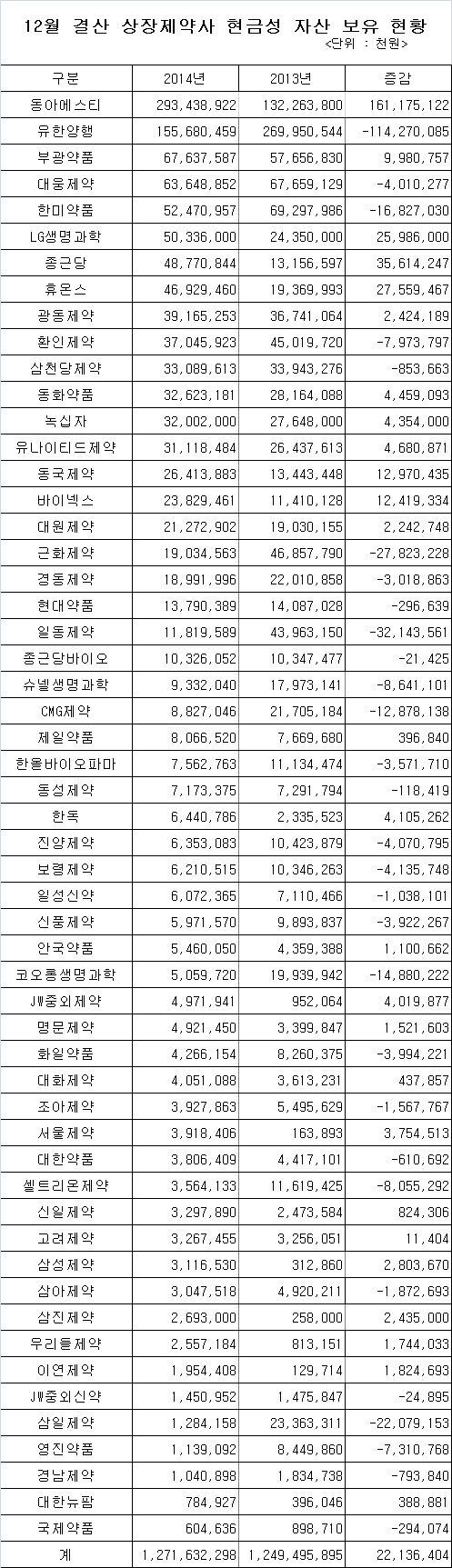 12월 결산 상장제약사 현금성 자산 보유 현황

<단위 : 천원>

| 구분 | 2014년 | 2013년 | 증감 |
|---|---|---|---|
| 동아에스티 | 293,438,922 | 132,263,800 | 161,175,122 |
| 유한양행 | 155,680,459 | 269,950,544 | -114,270,085 |
| 부광약품 | 67,637,587 | 57,656,830 | 9,980,757 |
| 대웅제약 | 63,648,852 | 67,659,129 | -4,010,277 |
| 한미약품 | 52,470,957 | 69,297,986 | -16,827,030 |
| LG생명과학 | 50,336,000 | 24,350,000 | 25,986,000 |
| 종근당 | 48,770,844 | 13,156,597 | 35,614,247 |
| 휴온스 | 46,929,460 | 19,369,993 | 27,559,467 |
| 광동제약 | 39,165,253 | 36,741,064 | 2,424,189 |
| 환인제약 | 37,045,923 | 45,019,720 | -7,973,797 |
| 삼천당제약 | 33,089,613 | 33,943,276 | -853,663 |
| 동화약품 | 32,623,181 | 28,164,088 | 4,459,093 |
| 녹십자 | 32,002,000 | 27,648,000 | 4,354,000 |
| 유나이티드제약 | 31,118,484 | 26,437,613 | 4,680,871 |
| 동국제약 | 26,413,883 | 13,443,448 | 12,970,435 |
| 바이넥스 | 23,829,461 | 11,410,128 | 12,419,334 |
| 대원제약 | 21,272,902 | 19,030,155 | 2,242,748 |
| 근화제약 | 19,034,563 | 46,857,790 | -27,823,228 |
| 경동제약 | 18,991,996 | 22,010,858 | -3,018,863 |
| 현대약품 | 13,790,389 | 14,087,028 | -296,639 |
| 일동제약 | 11,819,589 | 43,963,150 | -32,143,561 |
| 종근당바이오 | 10,326,052 | 10,347,477 | -21,425 |
| 슈넬생명과학 | 9,332,040 | 17,973,141 | -8,641,101 |
| CMG제약 | 8,827,046 | 21,705,184 | -12,878,138 |
| 제일약품 | 8,066,520 | 7,669,680 | 396,840 |
| 한올바이오파마 | 7,562,763 | 11,134,474 | -3,571,710 |
| 동성제약 | 7,173,375 | 7,291,794 | -118,419 |
| 한독 | 6,440,786 | 2,335,523 | 4,105,262 |
| 진양제약 | 6,353,083 | 10,423,879 | -4,070,795 |
| 보령제약 | 6,210,515 | 10,346,263 | -4,135,748 |
| 일성신약 | 6,072,365 | 7,110,466 | -1,038,101 |
| 신풍제약 | 5,971,570 | 9,893,837 | -3,922,267 |
| 안국약품 | 5,460,050 | 4,359,388 | 1,100,662 |
| 코오롱생명과학 | 5,059,720 | 19,939,942 | -14,880,222 |
| JW중외제약 | 4,971,941 | 952,064 | 4,019,877 |
| 명문제약 | 4,921,450 | 3,399,847 | 1,521,603 |
| 화일약품 | 4,266,154 | 8,260,375 | -3,994,221 |
| 대화제약 | 4,051,088 | 3,613,231 | 437,857 |
| 조아제약 | 3,927,863 | 5,495,629 | -1,567,767 |
| 서울제약 | 3,918,406 | 163,893 | 3,754,513 |
| 대한약품 | 3,806,409 | 4,417,101 | -610,692 |
| 셀트리온제약 | 3,564,133 | 11,619,425 | -8,055,292 |
| 신일제약 | 3,297,890 | 2,473,584 | 824,306 |
| 고려제약 | 3,267,455 | 3,256,051 | 11,404 |
| 삼성제약 | 3,116,530 | 312,860 | 2,803,670 |
| 삼아제약 | 3,047,518 | 4,920,211 | -1,872,693 |
| 삼진제약 | 2,693,000 | 258,000 | 2,435,000 |
| 우리들제약 | 2,557,184 | 813,151 | 1,744,033 |
| 이연제약 | 1,954,408 | 129,714 | 1,824,693 |
| JW중외신약 | 1,450,952 | 1,475,847 | -24,895 |
| 삼일제약 | 1,284,158 | 23,363,311 | -22,079,153 |
| 영진약품 | 1,139,092 | 8,449,860 | -7,310,768 |
| 경남제약 | 1,040,898 | 1,834,738 | -793,840 |
| 대한뉴팜 | 784,927 | 396,046 | 388,881 |
| 국제약품 | 604,636 | 898,710 | -294,074 |
| 계 | 1,271,632,298 | 1,249,495,895 | 22,136,404 |